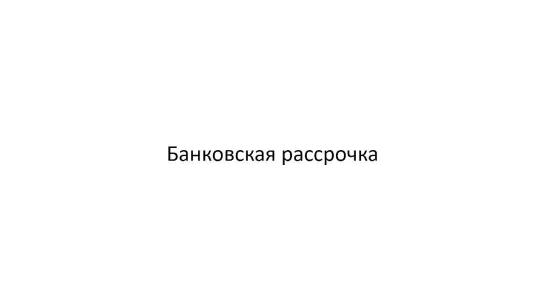 Банковская рассрочка